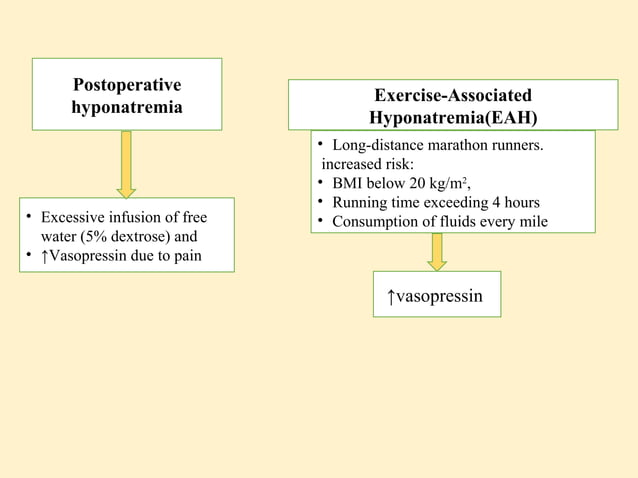 Postoperative hyponatremia

• Excessive infusion of free water (5% dextrose) and
• ↑Vasopressin due to pain

Exercise-Associated Hyponatremia(EAH)

• Long-distance marathon runners.
increased risk:
• BMI below 20 kg/m$^2$,
• Running time exceeding 4 hours
• Consumption of fluids every mile

↑vasopressin